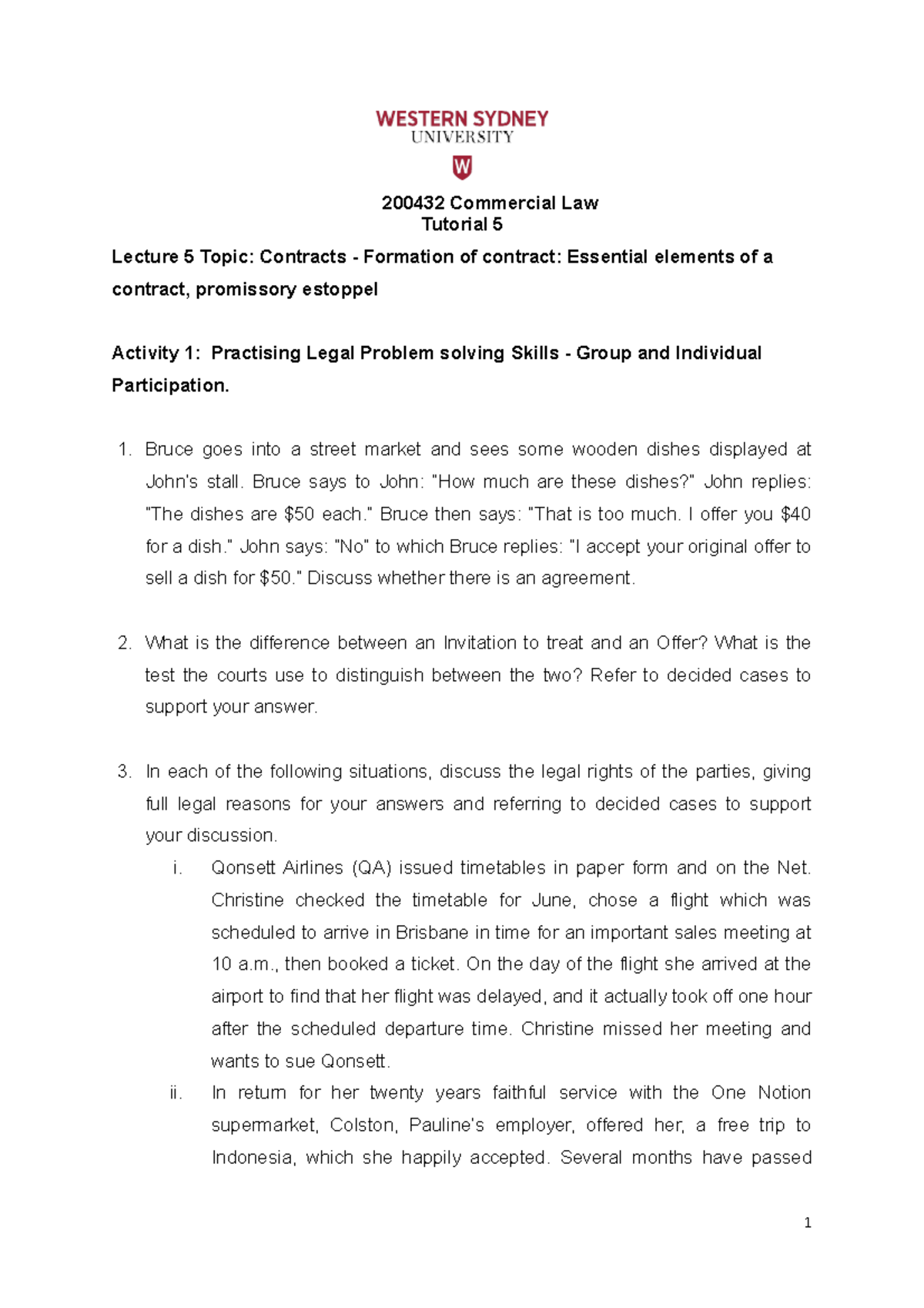 WESTERN SYDNEY
UNIVERSITY

W

200432 Commercial Law
Tutorial 5

Lecture 5 Topic: Contracts - Formation of contract: Essential elements of a contract, promissory estoppel

Activity 1: Practising Legal Problem solving Skills - Group and Individual Participation.

1. Bruce goes into a street market and sees some wooden dishes displayed at John's stall. Bruce says to John: "How much are these dishes?" John replies: "The dishes are $50 each." Bruce then says: "That is too much. I offer you $40 for a dish." John says: "No" to which Bruce replies: "I accept your original offer to sell a dish for $50." Discuss whether there is an agreement.

2. What is the difference between an Invitation to treat and an Offer? What is the test the courts use to distinguish between the two? Refer to decided cases to support your answer.

3. In each of the following situations, discuss the legal rights of the parties, giving full legal reasons for your answers and referring to decided cases to support your discussion.

i. Qonsett Airlines (QA) issued timetables in paper form and on the Net. Christine checked the timetable for June, chose a flight which was scheduled to arrive in Brisbane in time for an important sales meeting at 10 a.m., then booked a ticket. On the day of the flight she arrived at the airport to find that her flight was delayed, and it actually took off one hour after the scheduled departure time. Christine missed her meeting and wants to sue Qonsett.

ii. In return for her twenty years faithful service with the One Notion supermarket, Colston, Pauline's employer, offered her, a free trip to Indonesia, which she happily accepted. Several months have passed

1